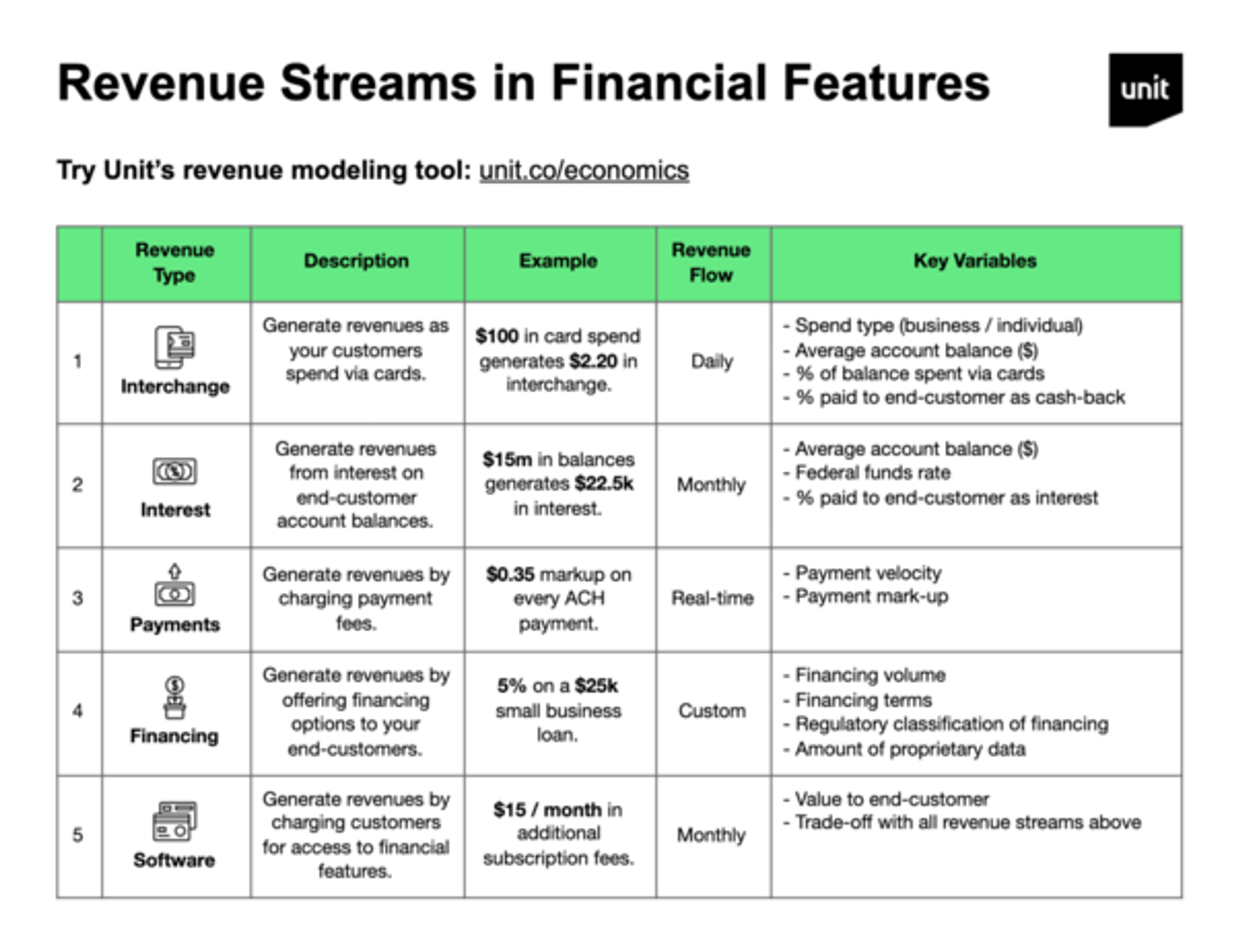 Revenue Streams in Financial Features

unit

Try Unit's revenue modeling tool: unit.co/economics

| | Revenue Type | Description | Example | Revenue Flow | Key Variables |
|---|---|---|---|---|---|
| 1 | Interchange | Generate revenues as your customers spend via cards. | $100 in card spend generates $2.20 in interchange. | Daily | - Spend type (business / individual) - Average account balance ($) - % of balance spent via cards - % paid to end-customer as cash-back |
| 2 | Interest | Generate revenues from interest on end-customer account balances. | $15m in balances generates $22.5k in interest. | Monthly | - Average account balance ($) - Federal funds rate - % paid to end-customer as interest |
| 3 | Payments | Generate revenues by charging payment fees. | $0.35 markup on every ACH payment. | Real-time | - Payment velocity - Payment mark-up |
| 4 | Financing | Generate revenues by offering financing options to your end-customers. | 5% on a $25k small business loan. | Custom | - Financing volume - Financing terms - Regulatory classification of financing - Amount of proprietary data |
| 5 | Software | Generate revenues by charging customers for access to financial features. | $15 / month in additional subscription fees. | Monthly | - Value to end-customer - Trade-off with all revenue streams above |